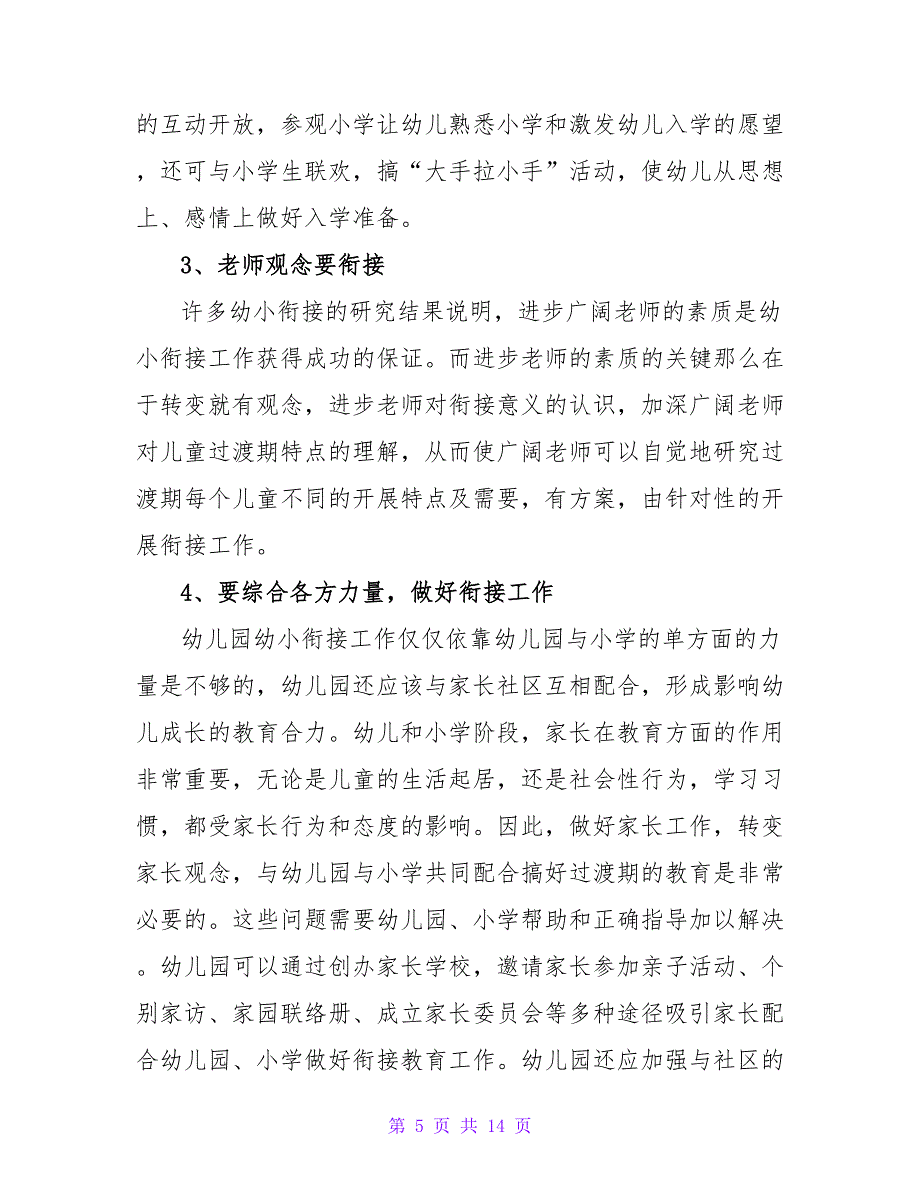 的互动开放，参观小学让幼儿熟悉小学和激发幼儿入学的愿望，还可与小学生联欢，搞“大手拉小手”活动，使幼儿从思想上、感情上做好入学准备。

3、老师观念要衔接

许多幼小衔接的研究结果说明，进步广阔老师的素质是幼小衔接工作获得成功的保证。而进步老师的素质的关键那么在于转变就有观念，进步老师对衔接意义的认识，加深广阔老师对儿童过渡期特点的理解，从而使广阔老师可以自觉地研究过渡期每个儿童不同的开展特点及需要，有方案，由针对性的开展衔接工作。

4、要综合各方力量，做好衔接工作

幼儿园幼小衔接工作仅仅依靠幼儿园与小学的单方面的力量是不够的，幼儿园还应该与家长社区互相配合，形成影响幼儿成长的教育合力。幼儿和小学阶段，家长在教育方面的作用非常重要，无论是儿童的生活起居，还是社会性行为，学习习惯，都受家长行为和态度的影响。因此，做好家长工作，转变家长观念，与幼儿园与小学共同配合搞好过渡期的教育是非常必要的。这些问题需要幼儿园、小学帮助和正确指导加以解决。幼儿园可以通过创办家长学校，邀请家长参加亲子活动、个别家访、家园联络册、成立家长委员会等多种途径吸引家长配合幼儿园、小学做好衔接教育工作。幼儿园还应加强与社区的

第 5 页 共 14 页